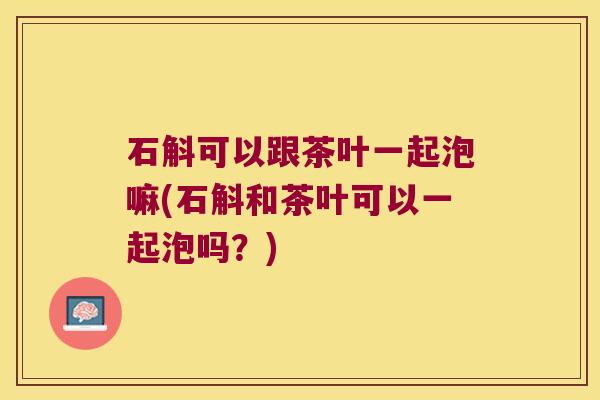 石斛可以跟茶叶一起泡嘛(石斛和茶叶可以一起泡吗？)